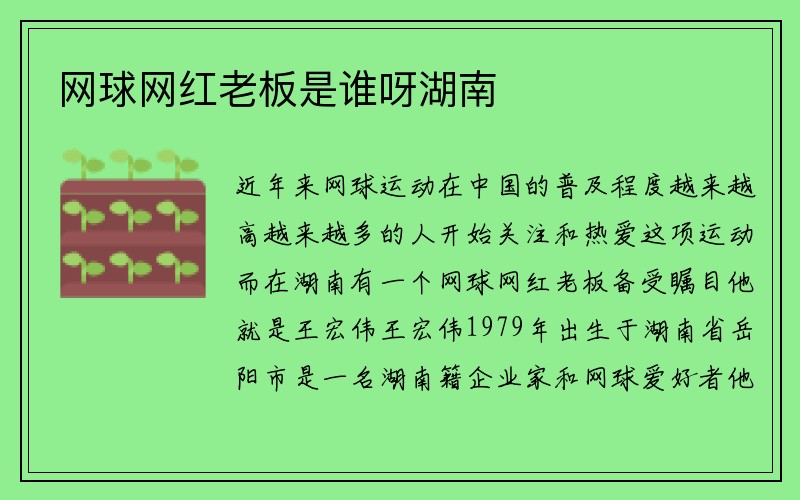 网球网红老板是谁呀湖南

近年来网球运动在中国的普及程度越来越高越来越多的人开始关注和热爱这项运动而在湖南有一个网球网红老板备受瞩目他就是王宏伟王宏伟1979年出生于湖南省岳阳市是一名湖南籍企业家和网球爱好者他